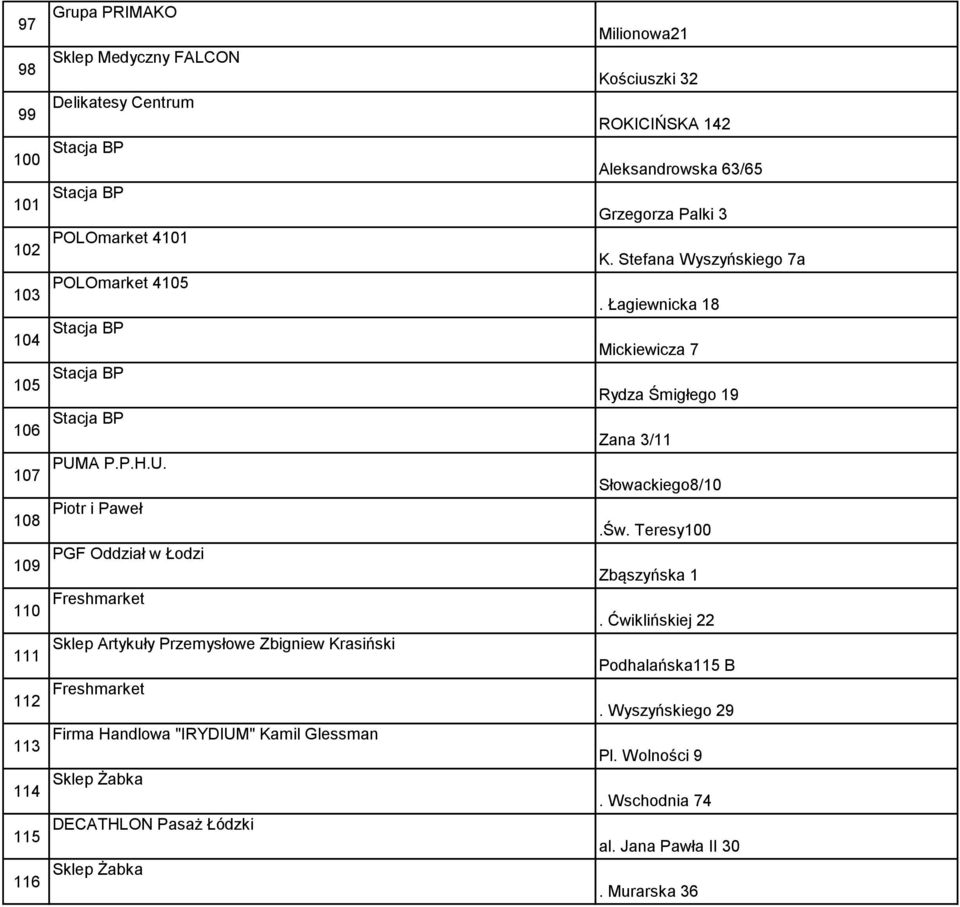 | | | |
|---|---|---|
| 97 | Grupa PRIMAKO | Milionowa21 |
| 98 | Sklep Medyczny FALCON | Kościuszki 32 |
| 99 | Delikatesy Centrum | ROKICIŃSKA 142 |
| 100 | Stacja BP | Aleksandrowska 63/65 |
| 101 | Stacja BP | Grzegorza Palki 3 |
| 102 | POLOmarket 4101 | K. Stefana Wyszyńskiego 7a |
| 103 | POLOmarket 4105 | . Łagiewnicka 18 |
| 104 | Stacja BP | Mickiewicza 7 |
| 105 | Stacja BP | Rydza Śmigłego 19 |
| 106 | Stacja BP | Zana 3/11 |
| 107 | PUMA P.P.H.U. | Słowackiego8/10 |
| 108 | Piotr i Paweł | .Św. Teresy100 |
| 109 | PGF Oddział w Łodzi | Zbąszyńska 1 |
| 110 | Freshmarket | . Ćwiklińskiej 22 |
| 111 | Sklep Artykuły Przemysłowe Zbigniew Krasiński | Podhalańska115 B |
| 112 | Freshmarket | . Wyszyńskiego 29 |
| 113 | Firma Handlowa "IRYDIUM" Kamil Glessman | Pl. Wolności 9 |
| 114 | Sklep Żabka | . Wschodnia 74 |
| 115 | DECATHLON Pasaż Łódzki | al. Jana Pawła II 30 |
| 116 | Sklep Żabka | . Murarska 36 |